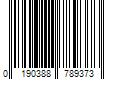 0 190388 789373